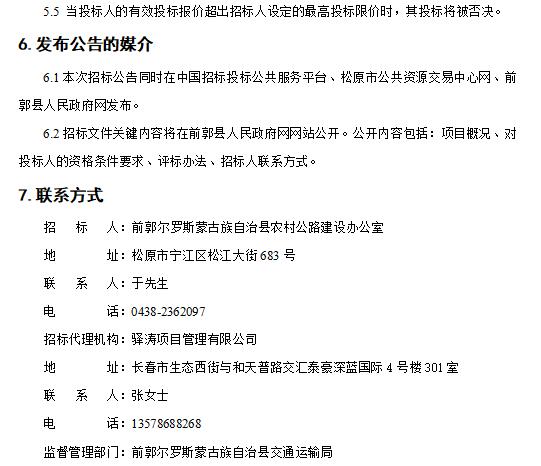 5.5 当投标人的有效投标报价超出招标人设定的最高投标限价时，其投标将被否决。

6. 发布公告的媒介

6.1 本次招标公告同时在中国招标投标公共服务平台、松原市公共资源交易中心网、前郭县人民政府网发布。

6.2 招标文件关键内容将在前郭县人民政府网网站公开。公开内容包括：项目概况、对投标人的资格条件要求、评标办法、招标人联系方式。

7. 联系方式

招　标　人：前郭尔罗斯蒙古族自治县农村公路建设办公室

地　　　址：松原市宁江区松江大街 683 号

联　系　人：于先生

电　　　话：0438-2362097

招标代理机构：驿涛项目管理有限公司

地　　　址：长春市生态西街与和天普路交汇泰豪深蓝国际 4 号楼 301 室

联　系　人：张女士

电　　　话：13578688268

监督管理部门：前郭尔罗斯蒙古族自治县交通运输局